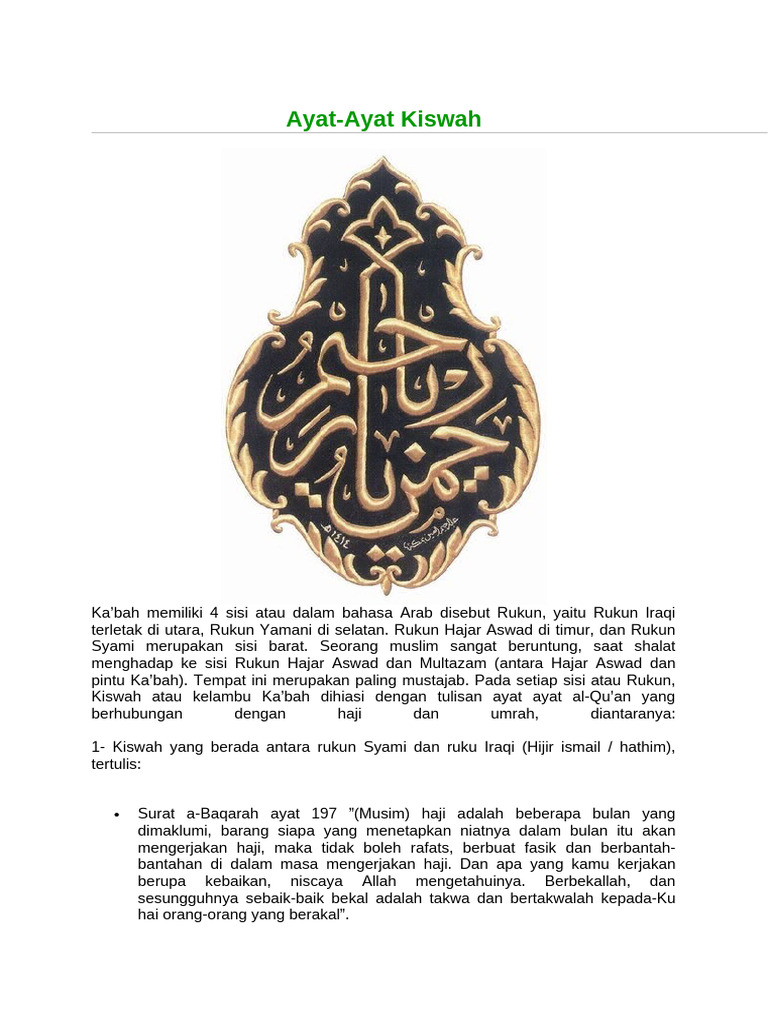 Ayat-Ayat Kiswah

يا رحمن يا رحيم

١٤١٤ هـ

Ka'bah memiliki 4 sisi atau dalam bahasa Arab disebut Rukun, yaitu Rukun Iraqi terletak di utara, Rukun Yamani di selatan. Rukun Hajar Aswad di timur, dan Rukun Syami merupakan sisi barat. Seorang muslim sangat beruntung, saat shalat menghadap ke sisi Rukun Hajar Aswad dan Multazam (antara Hajar Aswad dan pintu Ka'bah). Tempat ini merupakan paling mustajab. Pada setiap sisi atau Rukun, Kiswah atau kelambu Ka'bah dihiasi dengan tulisan ayat ayat al-Qu'an yang berhubungan dengan haji dan umrah, diantaranya:

1- Kiswah yang berada antara rukun Syami dan ruku Iraqi (Hijir ismail / hathim), tertulis:

• Surat a-Baqarah ayat 197 "(Musim) haji adalah beberapa bulan yang dimaklumi, barang siapa yang menetapkan niatnya dalam bulan itu akan mengerjakan haji, maka tidak boleh rafats, berbuat fasik dan berbantah-bantahan di dalam masa mengerjakan haji. Dan apa yang kamu kerjakan berupa kebaikan, niscaya Allah mengetahuinya. Berbekallah, dan sesungguhnya sebaik-baik bekal adalah takwa dan bertakwalah kepada-Ku hai orang-orang yang berakal".